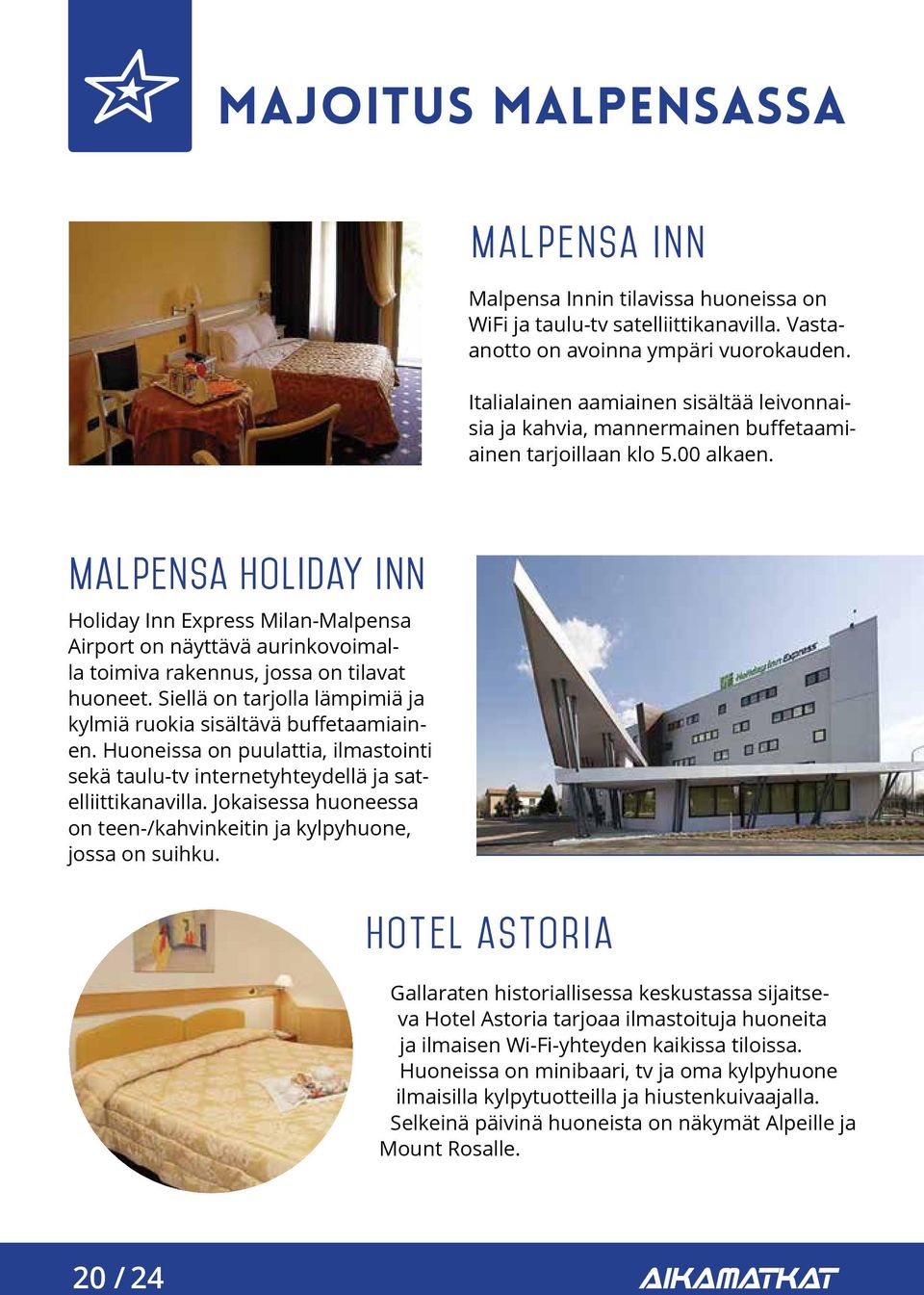 MAJOITUS MALPENSASSA

MALPENSA INN

Malpensa Innin tilavissa huoneissa on WiFi ja taulu-tv satelliittikanavilla. Vastaanotto on avoinna ympäri vuorokauden.

Italialainen aamiainen sisältää leivonnaisia ja kahvia, mannermainen buffetaamiainen tarjoillaan klo 5.00 alkaen.

MALPENSA HOLIDAY INN

Holiday Inn Express Milan-Malpensa Airport on näyttävä aurinkovoimalla toimiva rakennus, jossa on tilavat huoneet. Siellä on tarjolla lämpimiä ja kylmiä ruokia sisältävä buffetaamiainen. Huoneissa on puulattia, ilmastointi sekä taulu-tv internetyhteydellä ja satelliittikanavilla. Jokaisessa huoneessa on teen-/kahvinkeitin ja kylpyhuone, jossa on suihku.

Holiday Inn Express

HOTEL ASTORIA

Gallaraten historiallisessa keskustassa sijaitseva Hotel Astoria tarjoaa ilmastoituja huoneita ja ilmaisen Wi-Fi-yhteyden kaikissa tiloissa. Huoneissa on minibaari, tv ja oma kylpyhuone ilmaisilla kylpytuotteilla ja hiustenkuivaajalla. Selkeinä päivinä huoneista on näkymät Alpeille ja Mount Rosalle.

20 / 24

AIKAMATKAT